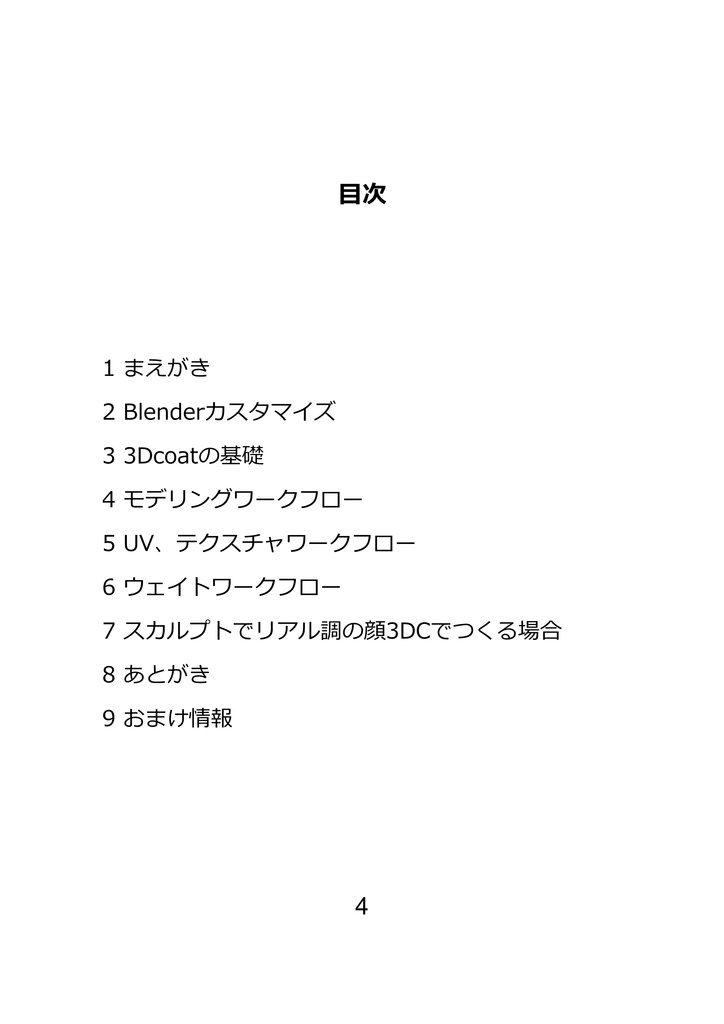 目次

1 まえがき

2 Blenderカスタマイズ

3 3Dcoatの基礎

4 モデリングワークフロー

5 UV、テクスチャワークフロー

6 ウェイトワークフロー

7 スカルプトでリアル調の顔3DCでつくる場合

8 あとがき

9 おまけ情報

4